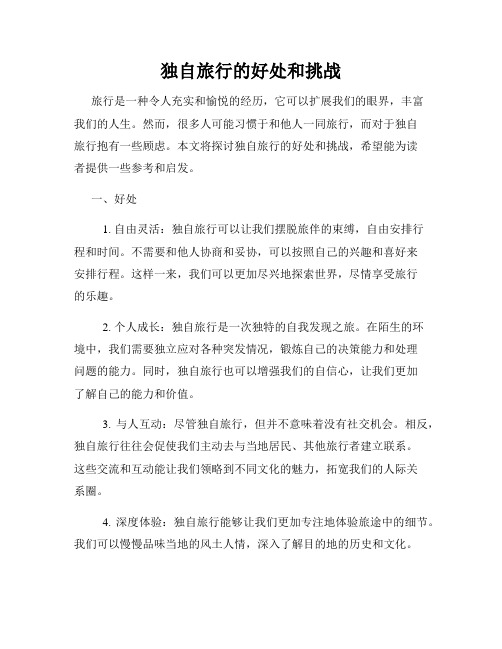 独自旅行的好处和挑战

旅行是一种令人充实和愉悦的经历，它可以扩展我们的眼界，丰富我们的人生。然而，很多人可能习惯于和他人一同旅行，而对于独自旅行抱有一些顾虑。本文将探讨独自旅行的好处和挑战，希望能为读者提供一些参考和启发。

一、好处

1. 自由灵活：独自旅行可以让我们摆脱旅伴的束缚，自由安排行程和时间。不需要和他人协商和妥协，可以按照自己的兴趣和喜好来安排行程。这样一来，我们可以更加尽兴地探索世界，尽情享受旅行的乐趣。

2. 个人成长：独自旅行是一次独特的自我发现之旅。在陌生的环境中，我们需要独立应对各种突发情况，锻炼自己的决策能力和处理问题的能力。同时，独自旅行也可以增强我们的自信心，让我们更加了解自己的能力和价值。

3. 与人互动：尽管独自旅行，但并不意味着没有社交机会。相反，独自旅行往往会促使我们主动去与当地居民、其他旅行者建立联系。这些交流和互动能让我们领略到不同文化的魅力，拓宽我们的人际关系圈。

4. 深度体验：独自旅行能够让我们更加专注地体验旅途中的细节。我们可以慢慢品味当地的风土人情，深入了解目的地的历史和文化。